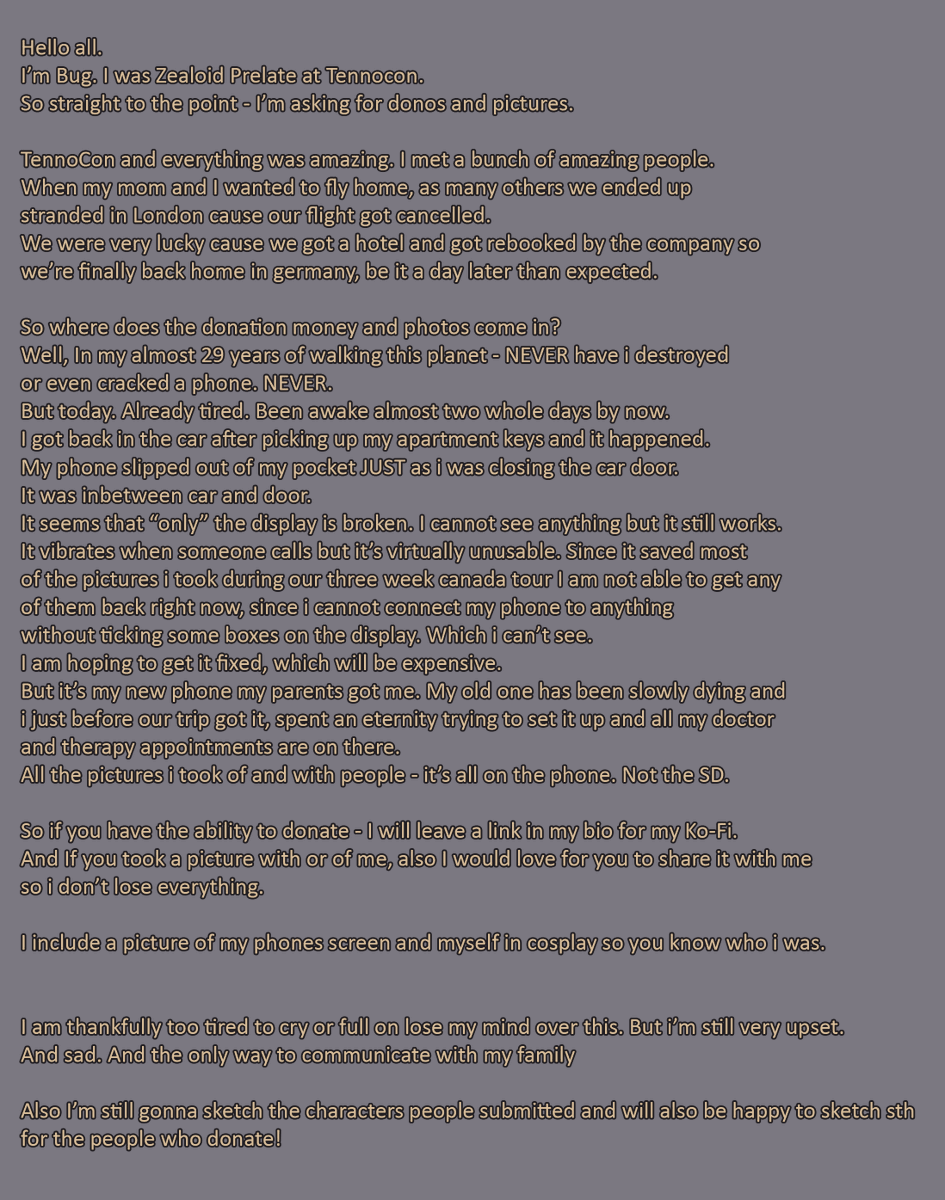 Hello all.
I'm Bug. I was Zealoid Prelate at Tennocon.
So straight to the point - I'm asking for donos and pictures.

TennoCon and everything was amazing. I met a bunch of amazing people.
When my mom and I wanted to fly home, as many others we ended up stranded in London cause our flight got cancelled.
We were very lucky cause we got a hotel and got rebooked by the company so we're finally back home in germany, be it a day later than expected.

So where does the donation money and photos come in?
Well, In my almost 29 years of walking this planet - NEVER have i destroyed or even cracked a phone. NEVER.
But today. Already tired. Been awake almost two whole days by now.
I got back in the car after picking up my apartment keys and it happened.
My phone slipped out of my pocket JUST as i was closing the car door.
It was inbetween car and door.
It seems that "only" the display is broken. I cannot see anything but it still works.
It vibrates when someone calls but it's virtually unusable. Since it saved most of the pictures i took during our three week canada tour I am not able to get any of them back right now, since i cannot connect my phone to anything without ticking some boxes on the display. Which i can't see.
I am hoping to get it fixed, which will be expensive.
But it's my new phone my parents got me. My old one has been slowly dying and i just before our trip got it, spent an eternity trying to set it up and all my doctor and therapy appointments are on there.
All the pictures i took of and with people - it's all on the phone. Not the SD.

So if you have the ability to donate - I will leave a link in my bio for my Ko-Fi.
And If you took a picture with or of me, also I would love for you to share it with me so i don't lose everything.

I include a picture of my phones screen and myself in cosplay so you know who i was.

I am thankfully too tired to cry or full on lose my mind over this. But i'm still very upset.
And sad. And the only way to communicate with my family

Also I'm still gonna sketch the characters people submitted and will also be happy to sketch sth for the people who donate!